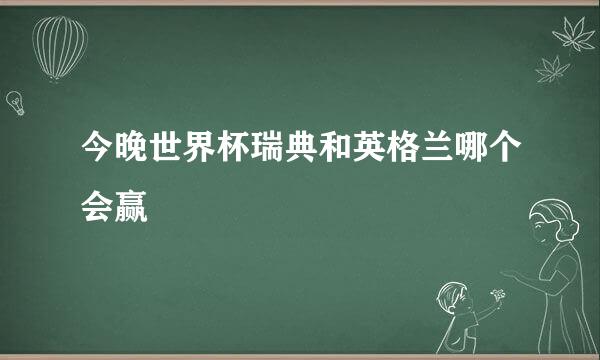 今晚世界杯瑞典和英格兰哪个会赢